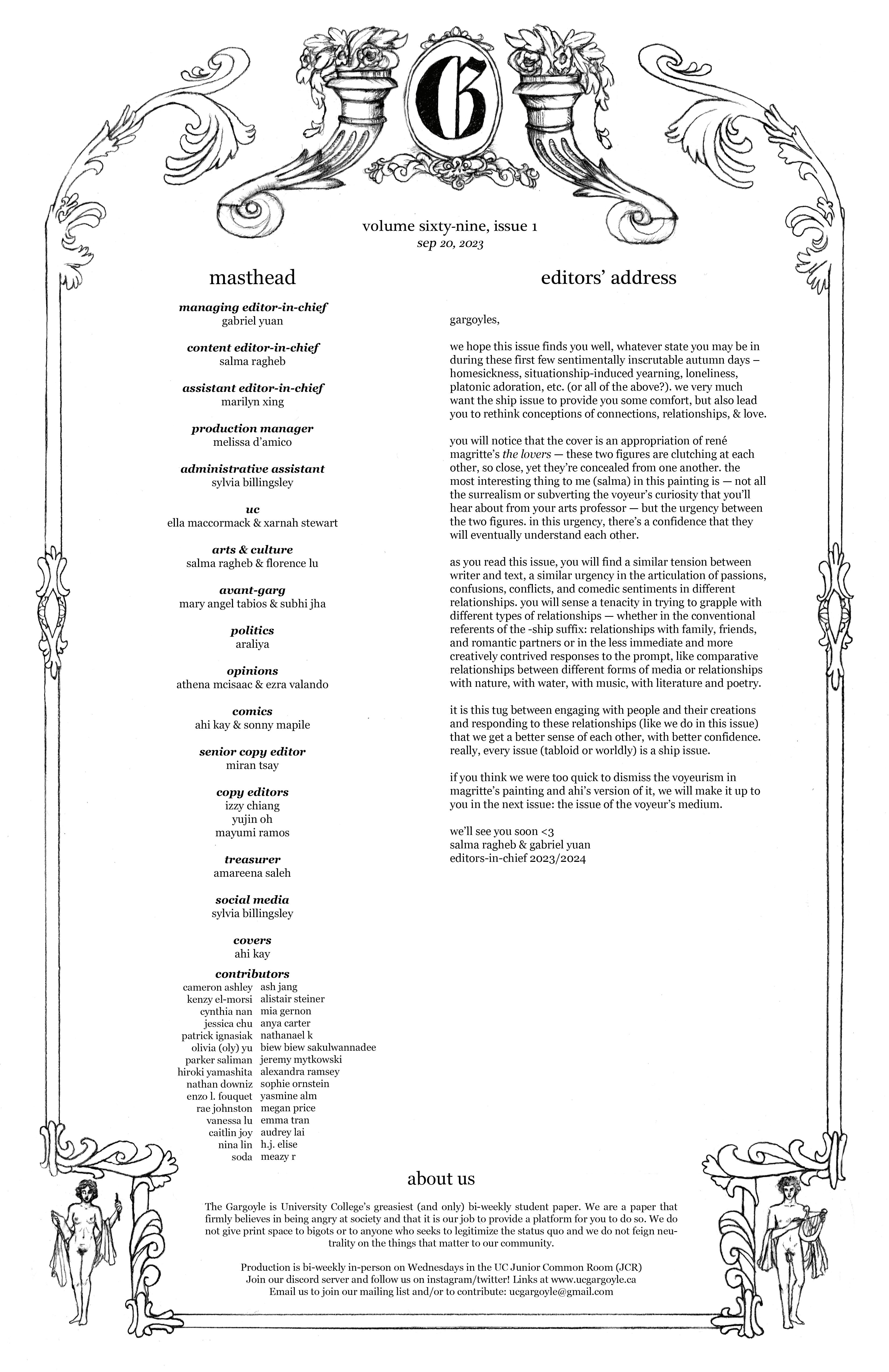 G

volume sixty-nine, issue 1
sep 20, 2023

masthead

managing editor-in-chief
gabriel yuan

content editor-in-chief
salma ragheb

assistant editor-in-chief
marilyn xing

production manager
melissa d'amico

administrative assistant
sylvia billingsley

uc
ella maccormack & xarnah stewart

arts & culture
salma ragheb & florence lu

avant-garg
mary angel tabios & subhi jha

politics
araliya

opinions
athena mcisaac & ezra valando

comics
ahi kay & sonny mapile

senior copy editor
miran tsay

copy editors
izzy chiang
yujin oh
mayumi ramos

treasurer
amareena saleh

social media
sylvia billingsley

covers
ahi kay

contributors
cameron ashley
kenzy el-morsi
cynthia nan
jessica chu
patrick ignasiak
olivia (oly) yu
parker saliman
hiroki yamashita
nathan downiz
enzo l. fouquet
rae johnston
vanessa lu
caitlin joy
nina lin
soda
ash jang
alistair steiner
mia gernon
anya carter
nathanael k
biew biew sakulwannadee
jeremy mytkowski
alexandra ramsey
sophie ornstein
yasmine alm
megan price
emma tran
audrey lai
h.j. elise
meazy r

editors' address

gargoyles,

we hope this issue finds you well, whatever state you may be in during these first few sentimentally inscrutable autumn days – homesickness, situationship-induced yearning, loneliness, platonic adoration, etc. (or all of the above?). we very much want the ship issue to provide you some comfort, but also lead you to rethink conceptions of connections, relationships, & love.

you will notice that the cover is an appropriation of rené magritte's the lovers — these two figures are clutching at each other, so close, yet they're concealed from one another. the most interesting thing to me (salma) in this painting is — not all the surrealism or subverting the voyeur's curiosity that you'll hear about from your arts professor — but the urgency between the two figures. in this urgency, there's a confidence that they will eventually understand each other.

as you read this issue, you will find a similar tension between writer and text, a similar urgency in the articulation of passions, confusions, conflicts, and comedic sentiments in different relationships. you will sense a tenacity in trying to grapple with different types of relationships — whether in the conventional referents of the -ship suffix: relationships with family, friends, and romantic partners or in the less immediate and more creatively contrived responses to the prompt, like comparative relationships between different forms of media or relationships with nature, with water, with music, with literature and poetry.

it is this tug between engaging with people and their creations and responding to these relationships (like we do in this issue) that we get a better sense of each other, with better confidence. really, every issue (tabloid or worldly) is a ship issue.

if you think we were too quick to dismiss the voyeurism in magritte's painting and ahi's version of it, we will make it up to you in the next issue: the issue of the voyeur's medium.

we'll see you soon <3
salma ragheb & gabriel yuan
editors-in-chief 2023/2024

about us

The Gargoyle is University College's greasiest (and only) bi-weekly student paper. We are a paper that firmly believes in being angry at society and that it is our job to provide a platform for you to do so. We do not give print space to bigots or to anyone who seeks to legitimize the status quo and we do not feign neutrality on the things that matter to our community.

Production is bi-weekly in-person on Wednesdays in the UC Junior Common Room (JCR)
Join our discord server and follow us on instagram/twitter! Links at www.ucgargoyle.ca
Email us to join our mailing list and/or to contribute: ucgargoyle@gmail.com